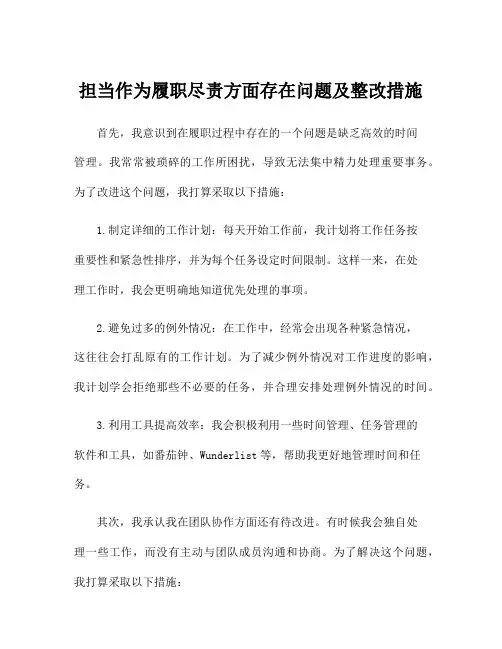 担当作为履职尽责方面存在问题及整改措施

首先，我意识到在履职过程中存在的一个问题是缺乏高效的时间管理。我常常被琐碎的工作所困扰，导致无法集中精力处理重要事务。为了改进这个问题，我打算采取以下措施：

1.制定详细的工作计划：每天开始工作前，我计划将工作任务按重要性和紧急性排序，并为每个任务设定时间限制。这样一来，在处理工作时，我会更明确地知道优先处理的事项。

2.避免过多的例外情况：在工作中，经常会出现各种紧急情况，这往往会打乱原有的工作计划。为了减少例外情况对工作进度的影响，我计划学会拒绝那些不必要的任务，并合理安排处理例外情况的时间。

3.利用工具提高效率：我会积极利用一些时间管理、任务管理的软件和工具，如番茄钟、Wunderlist等，帮助我更好地管理时间和任务。

其次，我承认我在团队协作方面还有待改进。有时候我会独自处理一些工作，而没有主动与团队成员沟通和协商。为了解决这个问题，我打算采取以下措施：